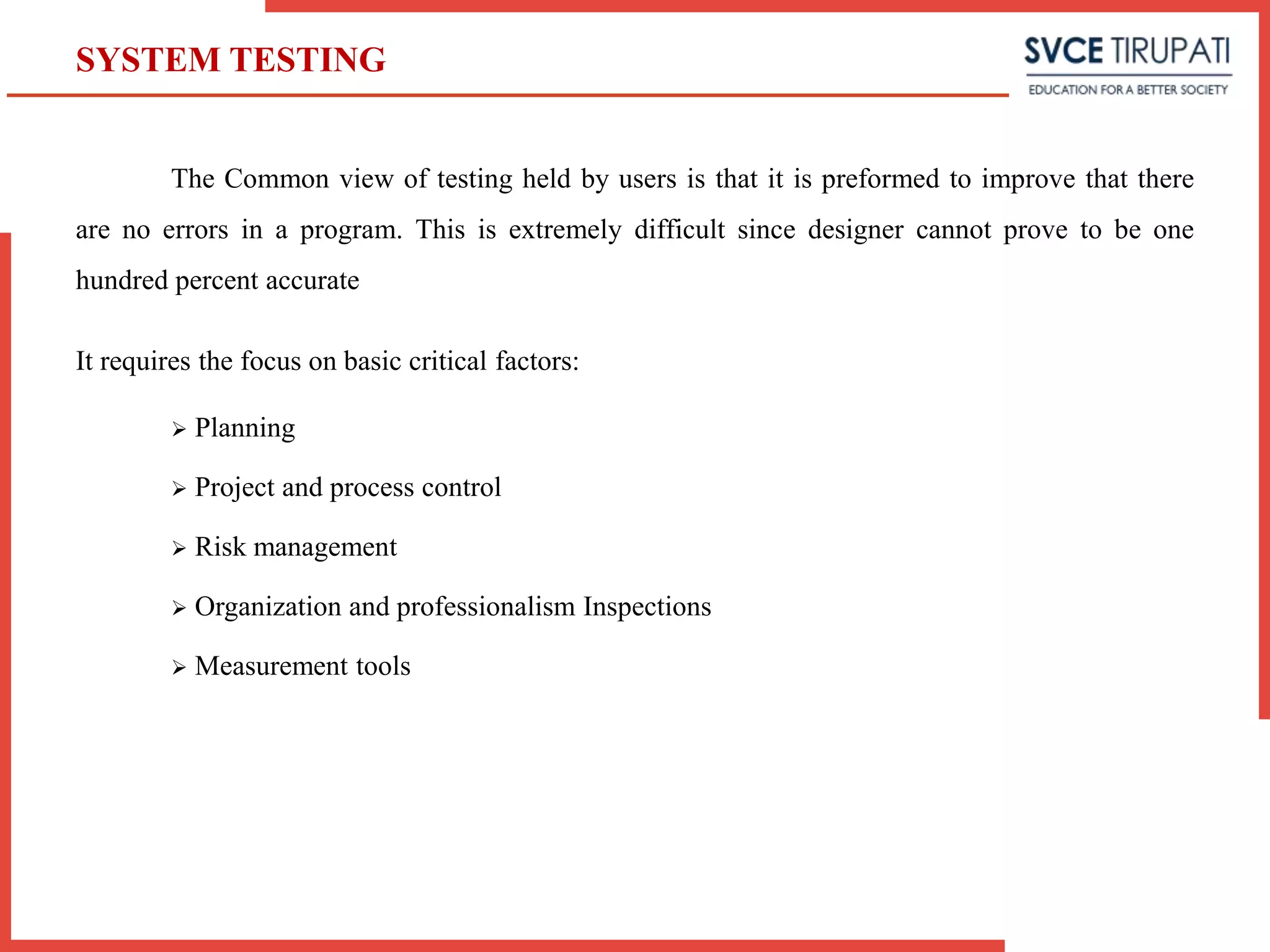 SYSTEM TESTING

SVCE TIRUPATI
EDUCATION FOR A BETTER SOCIETY

The Common view of testing held by users is that it is preformed to improve that there are no errors in a program. This is extremely difficult since designer cannot prove to be one hundred percent accurate

It requires the focus on basic critical factors:

➢ Planning

➢ Project and process control

➢ Risk management

➢ Organization and professionalism Inspections

➢ Measurement tools